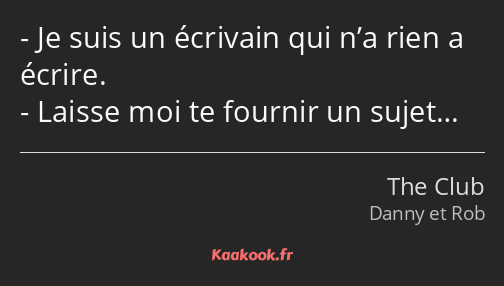 - Je suis un écrivain qui n’a rien a écrire.
- Laisse moi te fournir un sujet…

The Club
Danny et Rob

Kaakook.fr